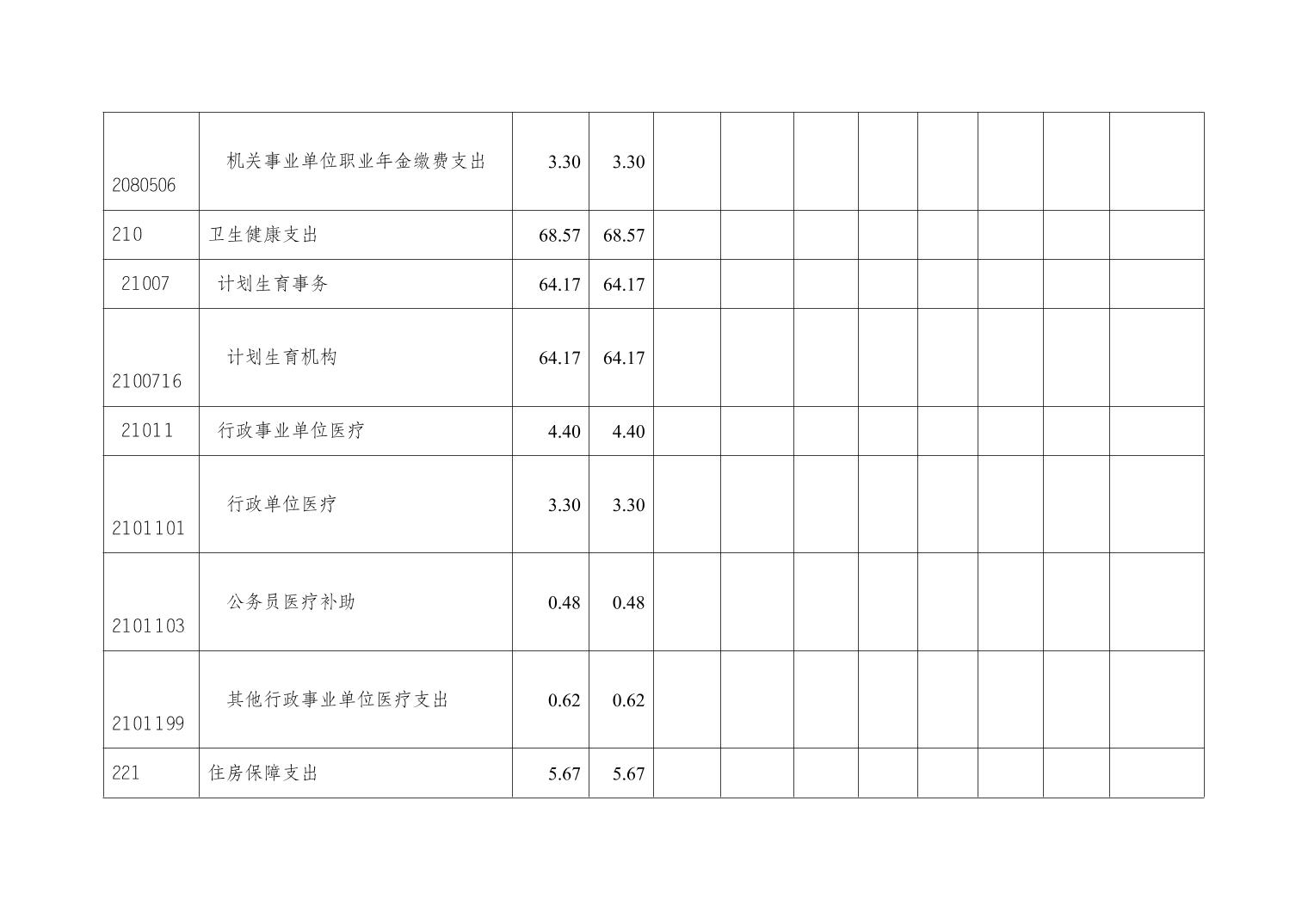 | | | | | | | | | | | | |
|---|---|---|---|---|---|---|---|---|---|---|---|
| 2080506 | 机关事业单位职业年金缴费支出 | 3.30 | 3.30 | | | | | | | | |
| 210 | 卫生健康支出 | 68.57 | 68.57 | | | | | | | | |
| 21007 | 计划生育事务 | 64.17 | 64.17 | | | | | | | | |
| 2100716 | 计划生育机构 | 64.17 | 64.17 | | | | | | | | |
| 21011 | 行政事业单位医疗 | 4.40 | 4.40 | | | | | | | | |
| 2101101 | 行政单位医疗 | 3.30 | 3.30 | | | | | | | | |
| 2101103 | 公务员医疗补助 | 0.48 | 0.48 | | | | | | | | |
| 2101199 | 其他行政事业单位医疗支出 | 0.62 | 0.62 | | | | | | | | |
| 221 | 住房保障支出 | 5.67 | 5.67 | | | | | | | | |